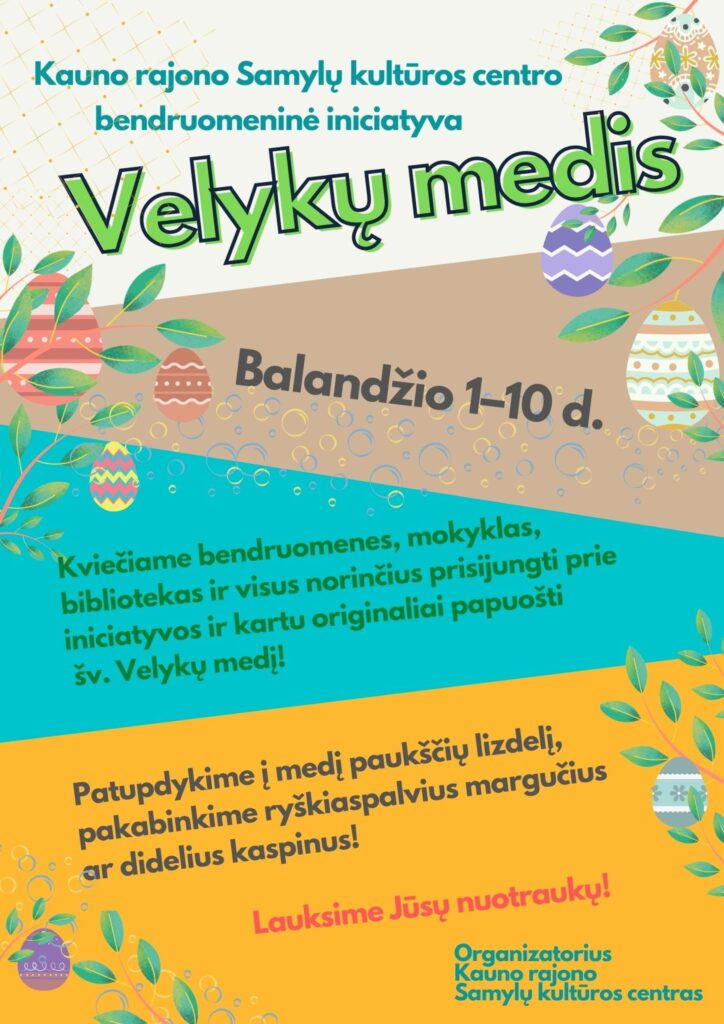 Kauno rajono Samylų kultūros centro bendruomeninė iniciatyva

Velykų medis

Balandžio 1–10 d.

Kviečiame bendruomenes, mokyklas, bibliotekas ir visus norinčius prisijungti prie iniciatyvos ir kartu originaliai papuošti šv. Velykų medį!

Patupdykime į medį paukščių lizdelį, pakabinkime ryškiaspalvius margučius ar didelius kaspinus!

Lauksime Jūsų nuotraukų!

Organizatorius
Kauno rajono
Samylų kultūros centras